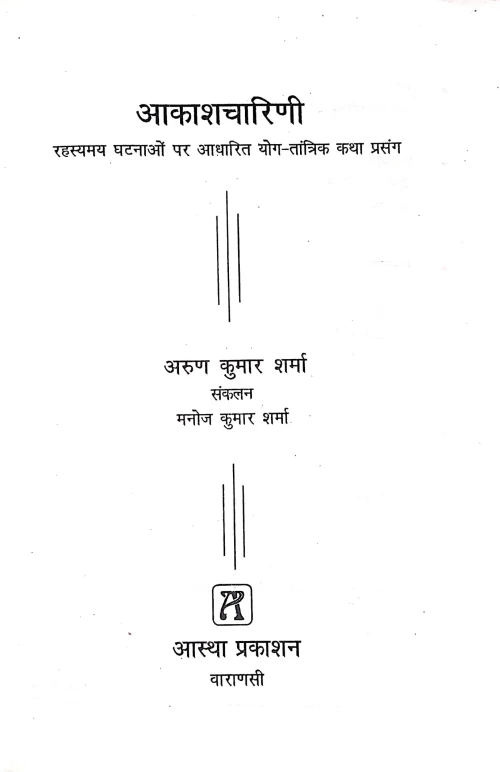 आकाशचारिणी

रहस्यमय घटनाओं पर आधारित योग-तांत्रिक कथा प्रसंग

अरुण कुमार शर्मा
संकलन
मनोज कुमार शर्मा

आस्था प्रकाशन
वाराणसी